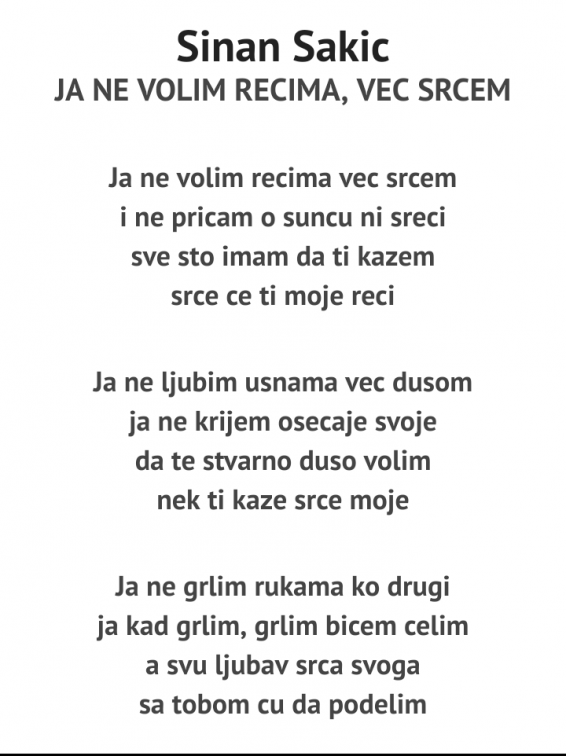 Sinan Sakic
JA NE VOLIM RECIMA, VEC SRCEM

Ja ne volim recima vec srcem
i ne pricam o suncu ni sreci
sve sto imam da ti kazem
srce ce ti moje reci

Ja ne ljubim usnama vec dusom
ja ne krijem osecaje svoje
da te stvarno duso volim
nek ti kaze srce moje

Ja ne grlim rukama ko drugi
ja kad grlim, grlim bicem celim
a svu ljubav srca svoga
sa tobom cu da podelim